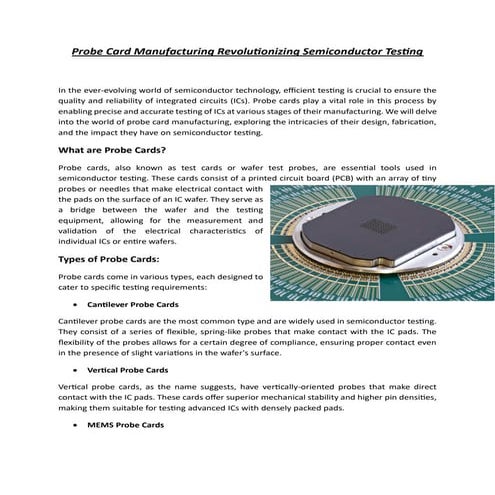 Probe Card Manufacturing Revolutionizing Semiconductor Testing

In the ever-evolving world of semiconductor technology, efficient testing is crucial to ensure the quality and reliability of integrated circuits (ICs). Probe cards play a vital role in this process by enabling precise and accurate testing of ICs at various stages of their manufacturing. We will delve into the world of probe card manufacturing, exploring the intricacies of their design, fabrication, and the impact they have on semiconductor testing.

What are Probe Cards?

Probe cards, also known as test cards or wafer test probes, are essential tools used in semiconductor testing. These cards consist of a printed circuit board (PCB) with an array of tiny probes or needles that make electrical contact with the pads on the surface of an IC wafer. They serve as a bridge between the wafer and the testing equipment, allowing for the measurement and validation of the electrical characteristics of individual ICs or entire wafers.

Types of Probe Cards:

Probe cards come in various types, each designed to cater to specific testing requirements:

• Cantilever Probe Cards

Cantilever probe cards are the most common type and are widely used in semiconductor testing. They consist of a series of flexible, spring-like probes that make contact with the IC pads. The flexibility of the probes allows for a certain degree of compliance, ensuring proper contact even in the presence of slight variations in the wafer's surface.

• Vertical Probe Cards

Vertical probe cards, as the name suggests, have vertically-oriented probes that make direct contact with the IC pads. These cards offer superior mechanical stability and higher pin densities, making them suitable for testing advanced ICs with densely packed pads.

• MEMS Probe Cards